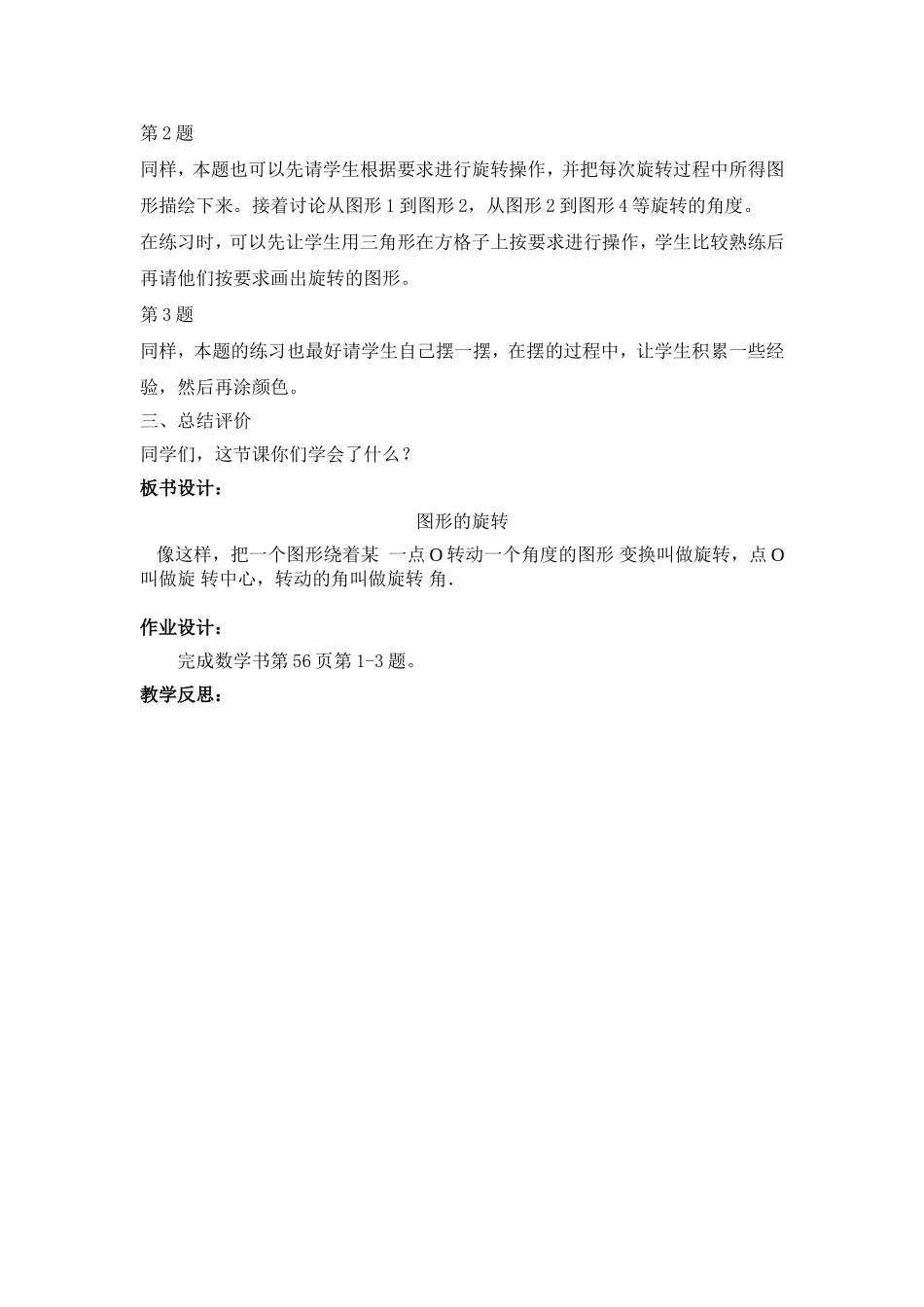 第 2 题

同样，本题也可以先请学生根据要求进行旋转操作，并把每次旋转过程中所得图形描绘下来。接着讨论从图形 1 到图形 2，从图形 2 到图形 4 等旋转的角度。

在练习时，可以先让学生用三角形在方格子上按要求进行操作，学生比较熟练后再请他们按要求画出旋转的图形。

第 3 题

同样，本题的练习也最好请学生自己摆一摆，在摆的过程中，让学生积累一些经验，然后再涂颜色。

三、总结评价

同学们，这节课你们学会了什么？

板书设计：

图形的旋转

像这样，把一个图形绕着某 一点 O 转动一个角度的图形 变换叫做旋转，点 O 叫做旋 转中心，转动的角叫做旋转 角.

作业设计：

完成数学书第 56 页第 1-3 题。

教学反思：